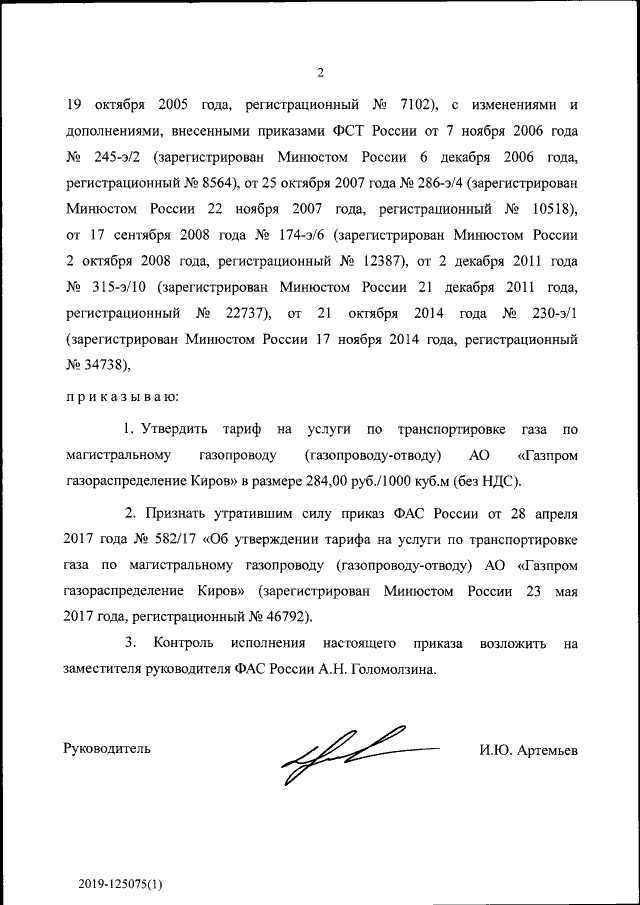 2

19 октября 2005 года, регистрационный № 7102), с изменениями и дополнениями, внесенными приказами ФСТ России от 7 ноября 2006 года № 245-э/2 (зарегистрирован Минюстом России 6 декабря 2006 года, регистрационный № 8564), от 25 октября 2007 года № 286-э/4 (зарегистрирован Минюстом России 22 ноября 2007 года, регистрационный № 10518), от 17 сентября 2008 года № 174-э/6 (зарегистрирован Минюстом России 2 октября 2008 года, регистрационный № 12387), от 2 декабря 2011 года № 315-э/10 (зарегистрирован Минюстом России 21 декабря 2011 года, регистрационный № 22737), от 21 октября 2014 года № 230-э/1 (зарегистрирован Минюстом России 17 ноября 2014 года, регистрационный № 34738),

приказываю:

1. Утвердить тариф на услуги по транспортировке газа по магистральному газопроводу (газопроводу-отводу) АО «Газпром газораспределение Киров» в размере 284,00 руб./1000 куб.м (без НДС).

2. Признать утратившим силу приказ ФАС России от 28 апреля 2017 года № 582/17 «Об утверждении тарифа на услуги по транспортировке газа по магистральному газопроводу (газопроводу-отводу) АО «Газпром газораспределение Киров» (зарегистрирован Минюстом России 23 мая 2017 года, регистрационный № 46792).

3. Контроль исполнения настоящего приказа возложить на заместителя руководителя ФАС России А.Н. Голомолзина.

Руководитель

И.Ю. Артемьев

2019-125075(1)